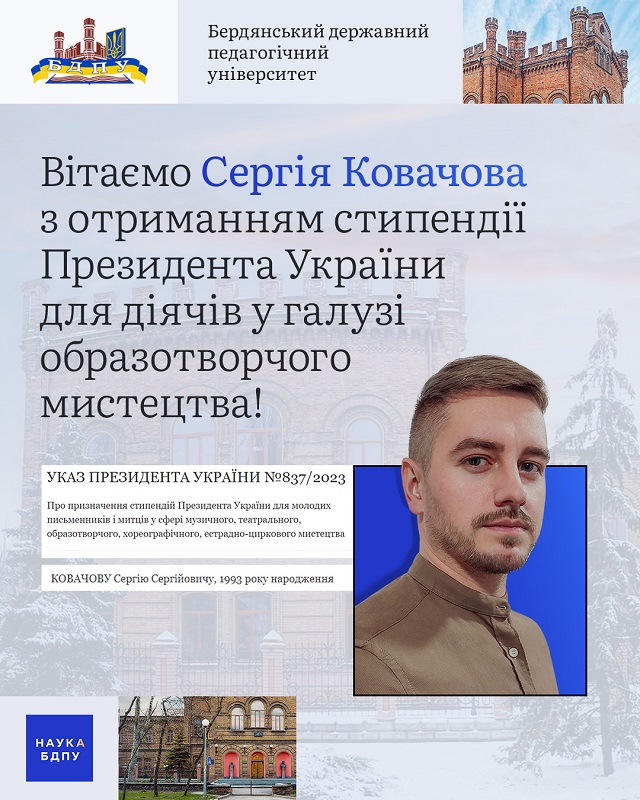 БДПУ

Бердянський державний педагогічний університет

Вітаємо Сергія Ковачова з отриманням стипендії Президента України для діячів у галузі образотворчого мистецтва!

УКАЗ ПРЕЗИДЕНТА УКРАЇНИ №837/2023

Про призначення стипендій Президента України для молодих письменників і митців у сфері музичного, театрального, образотворчого, хореографічного, естрадно-циркового мистецтва

КОВАЧОВУ Сергію Сергійовичу, 1993 року народження

НАУКА БДПУ